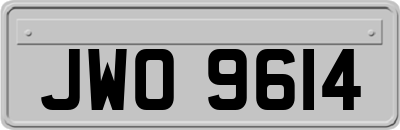 JWO 9614